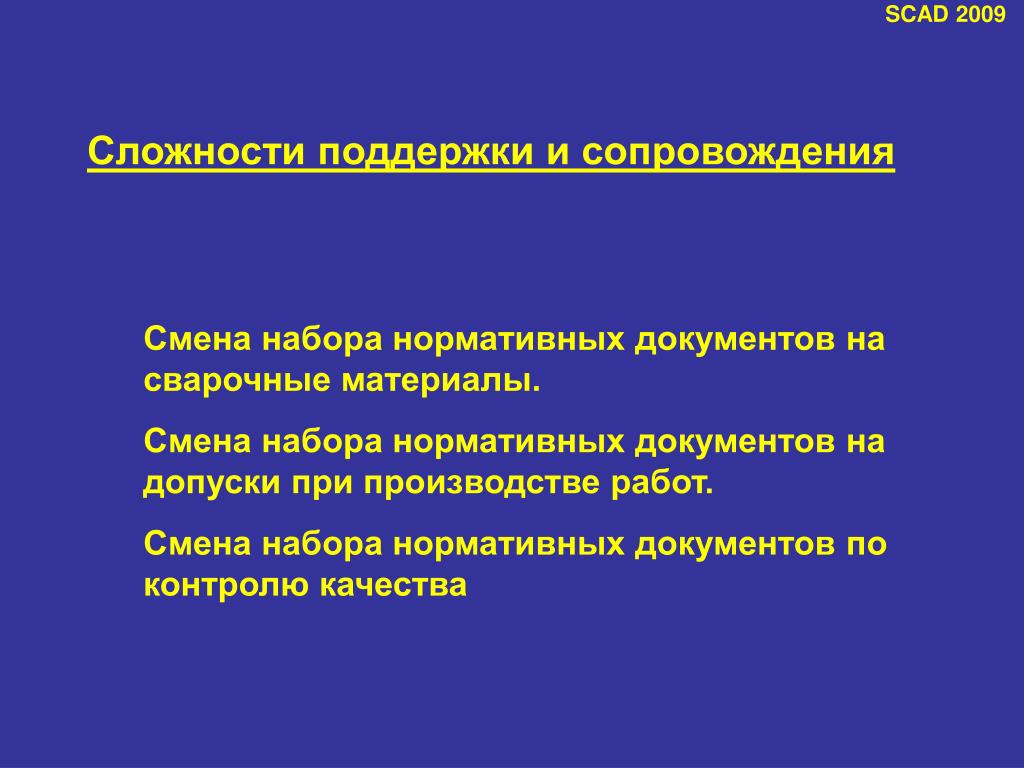 SCAD 2009

Сложности поддержки и сопровождения

Смена набора нормативных документов на сварочные материалы.

Смена набора нормативных документов на допуски при производстве работ.

Смена набора нормативных документов по контролю качества